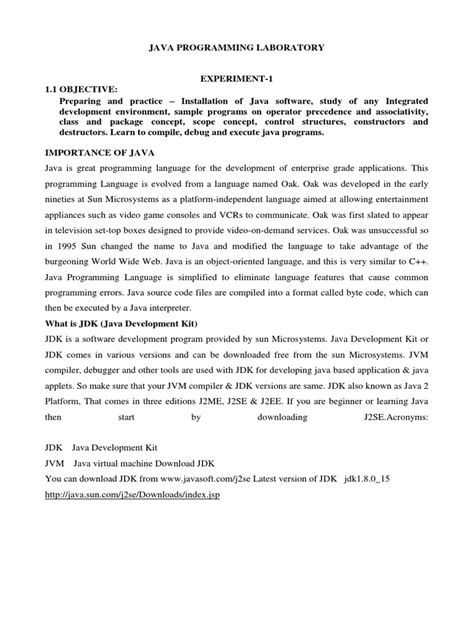 JAVA PROGRAMMING LABORATORY

EXPERIMENT-1

1.1 OBJECTIVE:

Preparing and practice – Installation of Java software, study of any Integrated development environment, sample programs on operator precedence and associativity, class and package concept, scope concept, control structures, constructors and destructors. Learn to compile, debug and execute java programs.

IMPORTANCE OF JAVA

Java is great programming language for the development of enterprise grade applications. This programming Language is evolved from a language named Oak. Oak was developed in the early nineties at Sun Microsystems as a platform-independent language aimed at allowing entertainment appliances such as video game consoles and VCRs to communicate. Oak was first slated to appear in television set-top boxes designed to provide video-on-demand services. Oak was unsuccessful so in 1995 Sun changed the name to Java and modified the language to take advantage of the burgeoning World Wide Web. Java is an object-oriented language, and this is very similar to C++. Java Programming Language is simplified to eliminate language features that cause common programming errors. Java source code files are compiled into a format called byte code, which can then be executed by a Java interpreter.

What is JDK (Java Development Kit)

JDK is a software development program provided by sun Microsystems. Java Development Kit or JDK comes in various versions and can be downloaded free from the sun Microsystems. JVM compiler, debugger and other tools are used with JDK for developing java based application & java applets. So make sure that your JVM compiler & JDK versions are same. JDK also known as Java 2 Platform, That comes in three editions J2ME, J2SE & J2EE. If you are beginner or learning Java then start by downloading J2SE.Acronyms:

JDK Java Development Kit

JVM Java virtual machine Download JDK

You can download JDK from www.javasoft.com/j2se Latest version of JDK jdk1.8.0_15

http://java.sun.com/j2se/Downloads/index.jsp